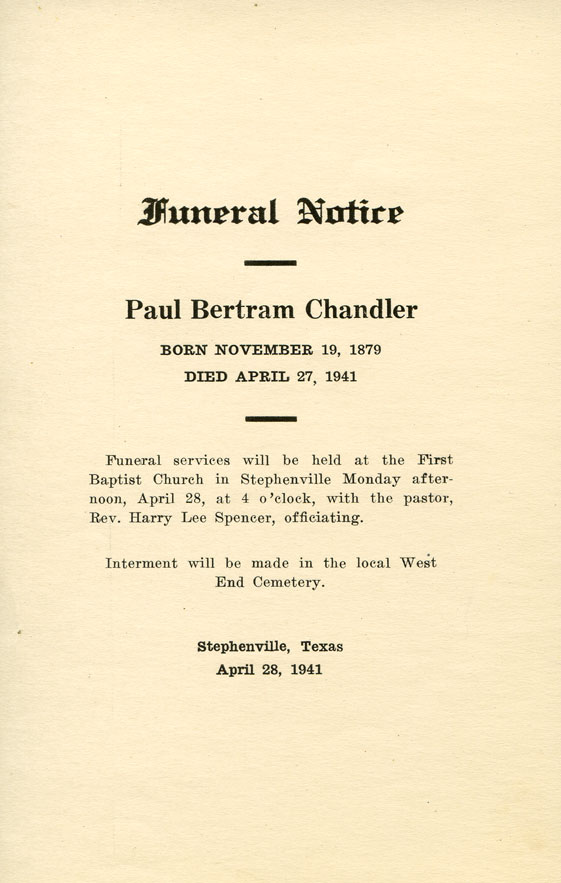 Funeral Notice

Paul Bertram Chandler

BORN NOVEMBER 19, 1879
DIED APRIL 27, 1941

Funeral services will be held at the First Baptist Church in Stephenville Monday afternoon, April 28, at 4 o'clock, with the pastor, Rev. Harry Lee Spencer, officiating.

Interment will be made in the local West End Cemetery.

Stephenville, Texas
April 28, 1941